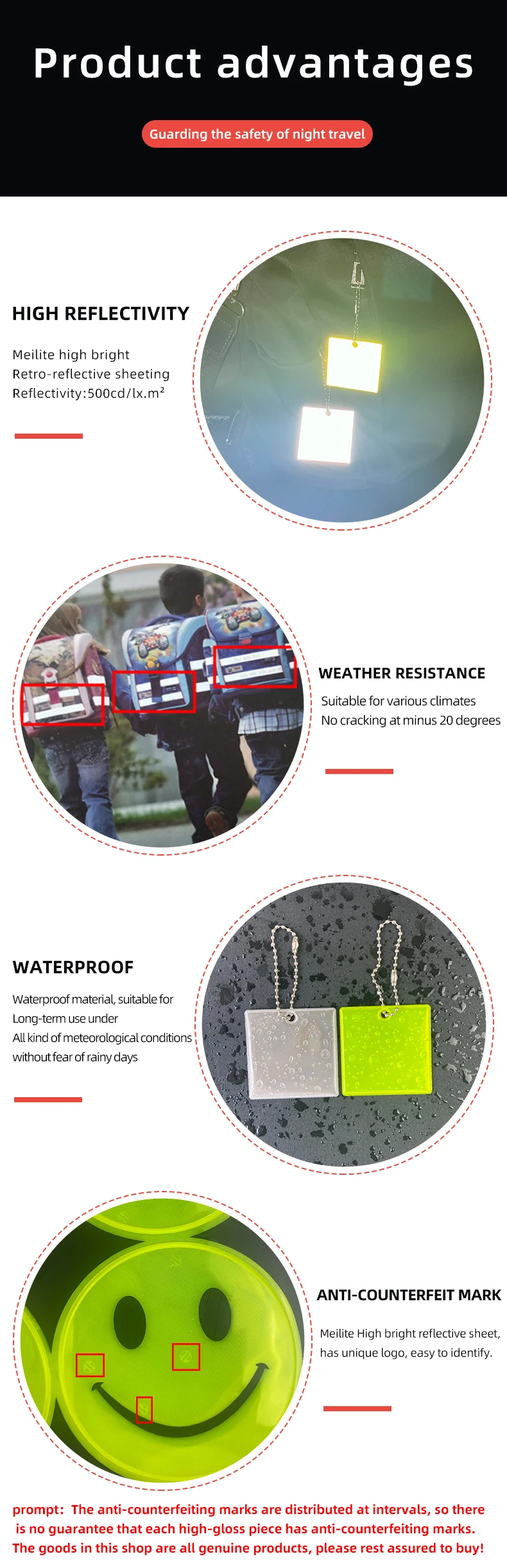 Product advantages

Guarding the safety of night travel

HIGH REFLECTIVITY

Meilite high bright
Retro-reflective sheeting
Reflectivity:500cd/lx.m²

WEATHER RESISTANCE

Suitable for various climates
No cracking at minus 20 degrees

WATERPROOF

Waterproof material, suitable for
Long-term use under
All kind of meteorological conditions
without fear of rainy days

ANTI-COUNTERFEIT MARK

Meilite High bright reflective sheet, has unique logo, easy to identify.

prompt: The anti-counterfeiting marks are distributed at intervals, so there is no guarantee that each high-gloss piece has anti-counterfeiting marks. The goods in this shop are all genuine products, please rest assured to buy!